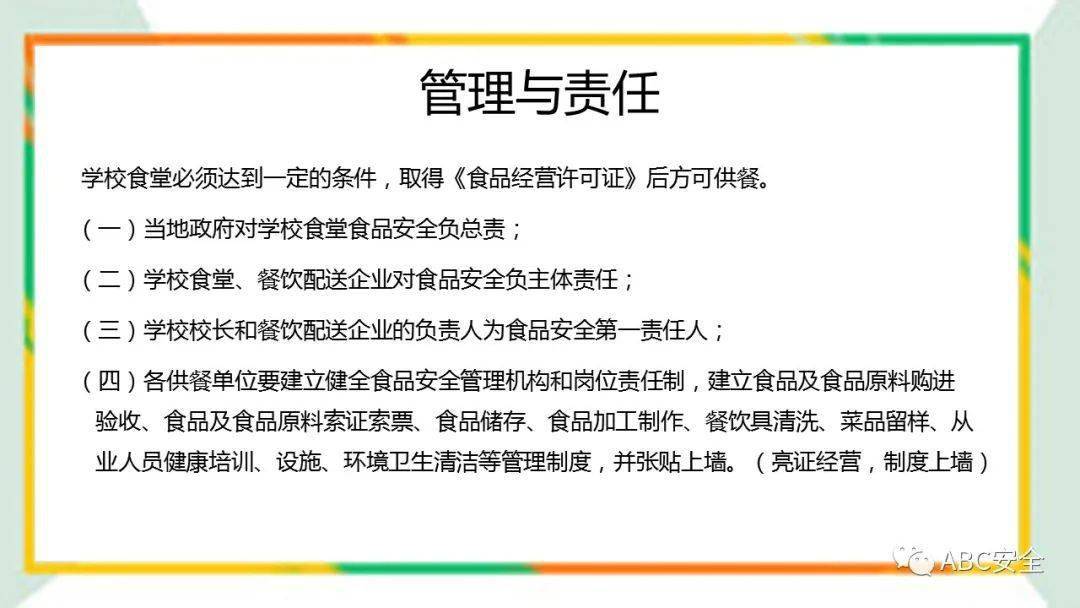 管理与责任

学校食堂必须达到一定的条件，取得《食品经营许可证》后方可供餐。

（一）当地政府对学校食堂食品安全负总责；

（二）学校食堂、餐饮配送企业对食品安全负主体责任；

（三）学校校长和餐饮配送企业的负责人为食品安全第一责任人；

（四）各供餐单位要建立健全食品安全管理机构和岗位责任制，建立食品及食品原料购进验收、食品及食品原料索证索票、食品储存、食品加工制作、餐饮具清洗、菜品留样、从业人员健康培训、设施、环境卫生清洁等管理制度，并张贴上墙。（亮证经营，制度上墙）

ABC安全